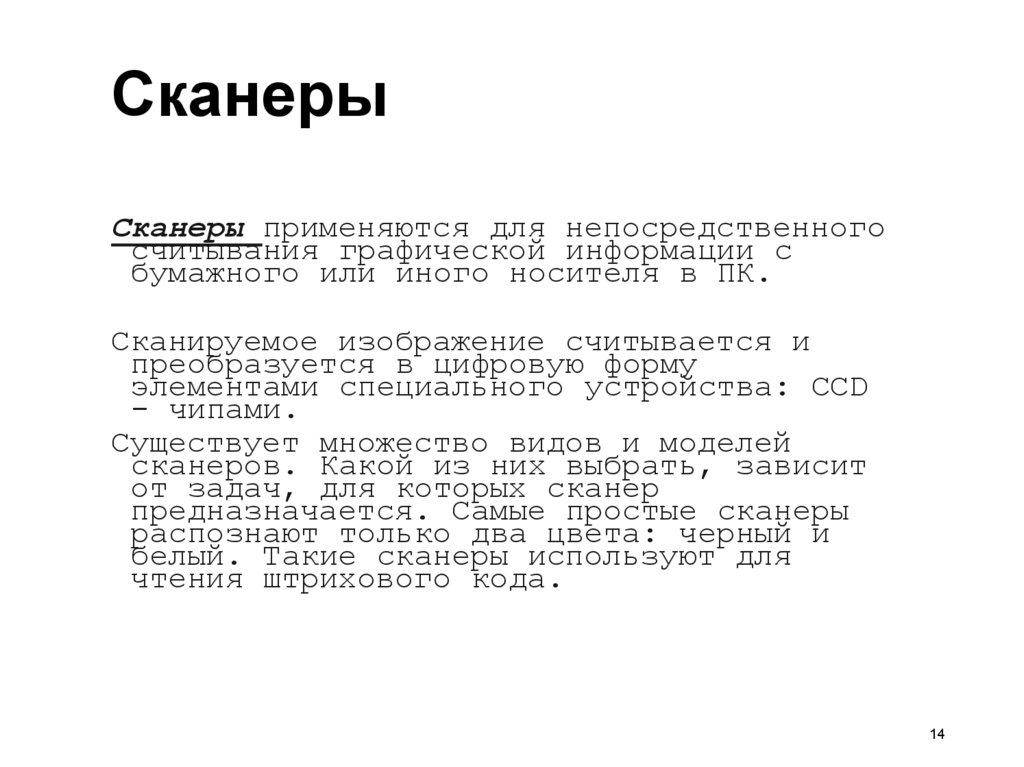 Сканеры

Сканеры применяются для непосредственного считывания графической информации с бумажного или иного носителя в ПК.

Сканируемое изображение считывается и преобразуется в цифровую форму элементами специального устройства: CCD - чипами.

Существует множество видов и моделей сканеров. Какой из них выбрать, зависит от задач, для которых сканер предназначается. Самые простые сканеры распознают только два цвета: черный и белый. Такие сканеры используют для чтения штрихового кода.

14